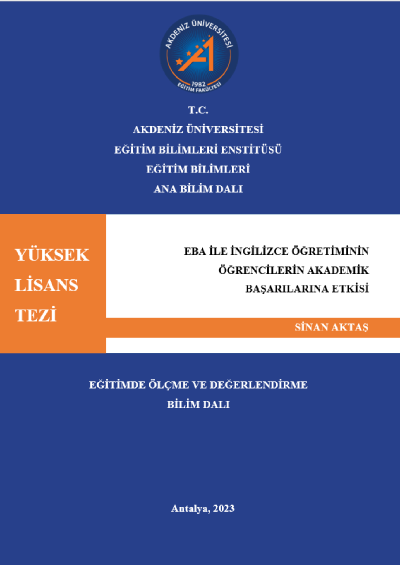 AKDENİZ ÜNİVERSİTESİ
1982
EĞİTİM FAKÜLTESİ

T.C.
AKDENİZ ÜNİVERSİTESİ
EĞİTİM BİLİMLERİ ENSTİTÜSÜ
EĞİTİM BİLİMLERİ
ANA BİLİM DALI

YÜKSEK LİSANS TEZİ

EBA İLE İNGİLİZCE ÖĞRETİMİNİN ÖĞRENCİLERİN AKADEMİK BAŞARILARINA ETKİSİ

SİNAN AKTAŞ

EĞİTİMDE ÖLÇME VE DEĞERLENDİRME
BİLİM DALI

Antalya, 2023